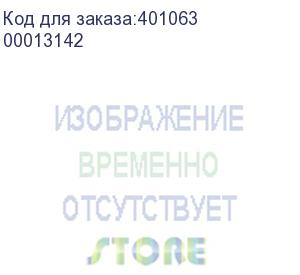 Код для заказа:401063
00013142

ИЗОБРАЖЕНИЕ
ВРЕМЕННО
ОТСУТСТВУЕТ
STORE